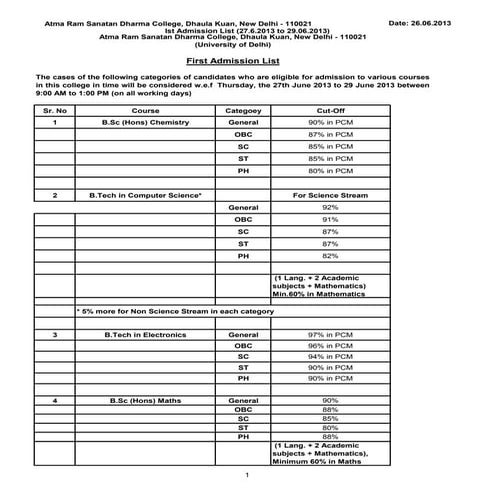 Atma Ram Sanatan Dharma College, Dhaula Kuan, New Delhi - 110021 Date: 26.06.2013
Ist Admission List (27.6.2013 to 29.06.2013)
Atma Ram Sanatan Dharma College, Dhaula Kuan, New Delhi - 110021
(University of Delhi)

First Admission List

The cases of the following categories of candidates who are eligible for admission to various courses in this college in time will be considered w.e.f Thursday, the 27th June 2013 to 29 June 2013 between 9:00 AM to 1:00 PM (on all working days)

| Sr. No | Course | Categoey | Cut-Off |
|---|---|---|---|
| 1 | B.Sc (Hons) Chemistry | General | 90% in PCM |
| | | OBC | 87% in PCM |
| | | SC | 85% in PCM |
| | | ST | 85% in PCM |
| | | PH | 80% in PCM |
| | | | |
| 2 | B.Tech in Computer Science* | | For Science Stream |
| | | General | 92% |
| | | OBC | 91% |
| | | SC | 87% |
| | | ST | 87% |
| | | PH | 82% |
| | | | |
| | | | (1 Lang. + 2 Academic subjects + Mathematics) Min.60% in Mathematics |
| | | | |
| | * 5% more for Non Science Stream in each category | | |
| | | | |
| 3 | B.Tech in Electronics | General | 97% in PCM |
| | | OBC | 96% in PCM |
| | | SC | 94% in PCM |
| | | ST | 90% in PCM |
| | | PH | 90% in PCM |
| | | | |
| 4 | B.Sc (Hons) Maths | General | 90% |
| | | OBC | 88% |
| | | SC | 85% |
| | | ST | 80% |
| | | PH | 88% |
| | | | (1 Lang. + 2 Academic subjects + Mathematics), Minimum 60% in Maths |

1